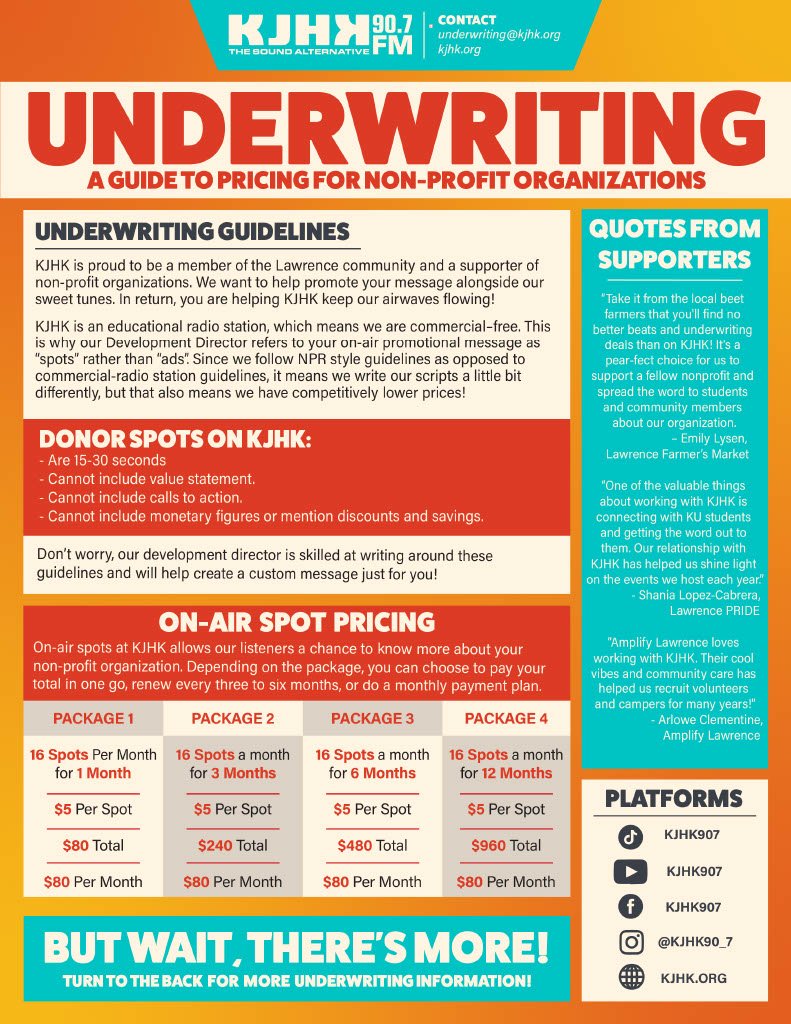 KJHK 90.7 FM
THE SOUND ALTERNATIVE

CONTACT
underwriting@kjhk.org
kjhk.org

UNDERWRITING
A GUIDE TO PRICING FOR NON-PROFIT ORGANIZATIONS

UNDERWRITING GUIDELINES

KJHK is proud to be a member of the Lawrence community and a supporter of non-profit organizations. We want to help promote your message alongside our sweet tunes. In return, you are helping KJHK keep our airwaves flowing!

KJHK is an educational radio station, which means we are commercial-free. This is why our Development Director refers to your on-air promotional message as "spots" rather than "ads". Since we follow NPR style guidelines as opposed to commercial-radio station guidelines, it means we write our scripts a little bit differently, but that also means we have competitively lower prices!

DONOR SPOTS ON KJHK:
- Are 15-30 seconds
- Cannot include value statement.
- Cannot include calls to action.
- Cannot include monetary figures or mention discounts and savings.

Don't worry, our development director is skilled at writing around these guidelines and will help create a custom message just for you!

ON-AIR SPOT PRICING

On-air spots at KJHK allows our listeners a chance to know more about your non-profit organization. Depending on the package, you can choose to pay your total in one go, renew every three to six months, or do a monthly payment plan.

| PACKAGE 1 | PACKAGE 2 | PACKAGE 3 | PACKAGE 4 |
|---|---|---|---|
| 16 Spots Per Month for 1 Month | 16 Spots a month for 3 Months | 16 Spots a month for 6 Months | 16 Spots a month for 12 Months |
| $5 Per Spot | $5 Per Spot | $5 Per Spot | $5 Per Spot |
| $80 Total | $240 Total | $480 Total | $960 Total |
| $80 Per Month | $80 Per Month | $80 Per Month | $80 Per Month |

BUT WAIT, THERE'S MORE!
TURN TO THE BACK FOR MORE UNDERWRITING INFORMATION!

QUOTES FROM SUPPORTERS

"Take it from the local beet farmers that you'll find no better beats and underwriting deals than on KJHK! It's a pear-fect choice for us to support a fellow nonprofit and spread the word to students and community members about our organization.
– Emily Lysen, Lawrence Farmer's Market

"One of the valuable things about working with KJHK is connecting with KU students and getting the word out to them. Our relationship with KJHK has helped us shine light on the events we host each year."
- Shania Lopez-Cabrera, Lawrence PRIDE

"Amplify Lawrence loves working with KJHK. Their cool vibes and community care has helped us recruit volunteers and campers for many years!"
- Arlowe Clementine, Amplify Lawrence

PLATFORMS
KJHK907
KJHK907
KJHK907
@KJHK90_7
KJHK.ORG